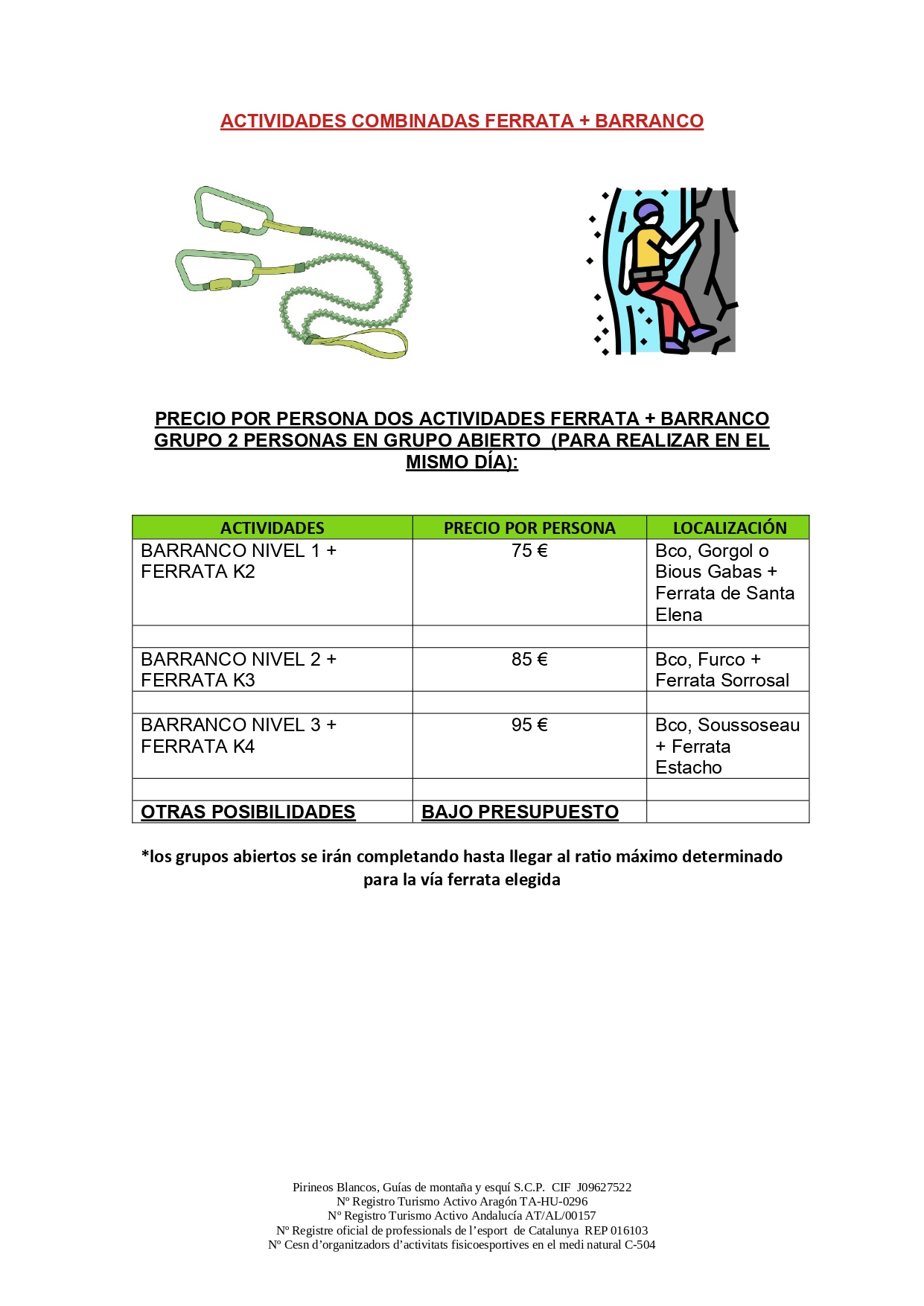 ACTIVIDADES COMBINADAS FERRATA + BARRANCO

PRECIO POR PERSONA DOS ACTIVIDADES FERRATA + BARRANCO GRUPO 2 PERSONAS EN GRUPO ABIERTO (PARA REALIZAR EN EL MISMO DÍA):

| ACTIVIDADES | PRECIO POR PERSONA | LOCALIZACIÓN |
|---|---|---|
| BARRANCO NIVEL 1 + FERRATA K2 | 75 € | Bco, Gorgol o Bious Gabas + Ferrata de Santa Elena |
| | | |
| BARRANCO NIVEL 2 + FERRATA K3 | 85 € | Bco, Furco + Ferrata Sorrosal |
| | | |
| BARRANCO NIVEL 3 + FERRATA K4 | 95 € | Bco, Soussoseau + Ferrata Estacho |
| | | |
| OTRAS POSIBILIDADES | BAJO PRESUPUESTO | |

*los grupos abiertos se irán completando hasta llegar al ratio máximo determinado para la vía ferrata elegida

Pirineos Blancos, Guías de montaña y esquí S.C.P. CIF J09627522
Nº Registro Turismo Activo Aragón TA-HU-0296
Nº Registro Turismo Activo Andalucía AT/AL/00157
Nº Registre oficial de professionals de l'esport de Catalunya REP 016103
Nº Cesn d'organitzadors d'activitats fisicoesportives en el medi natural C-504